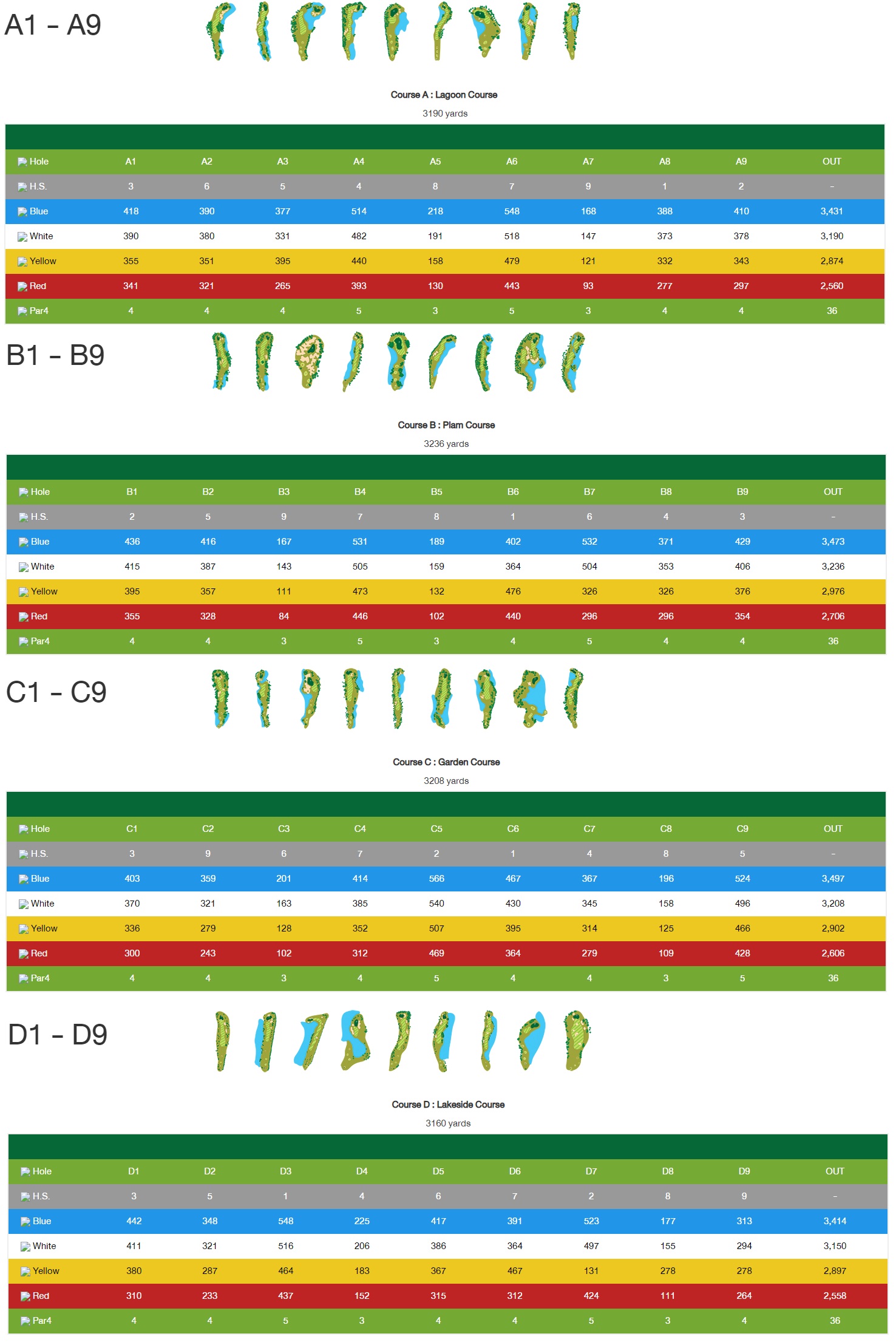 A1 - A9

Course A : Lagoon Course

3190 yards

| Hole | A1 | A2 | A3 | A4 | A5 | A6 | A7 | A8 | A9 | OUT |
|---|---|---|---|---|---|---|---|---|---|---|
| H.S. | 3 | 6 | 5 | 4 | 8 | 7 | 9 | 1 | 2 | - |
| Blue | 418 | 390 | 377 | 514 | 218 | 548 | 168 | 388 | 410 | 3,431 |
| White | 390 | 380 | 331 | 482 | 191 | 518 | 147 | 373 | 378 | 3,190 |
| Yellow | 355 | 351 | 395 | 440 | 158 | 479 | 121 | 332 | 343 | 2,874 |
| Red | 341 | 321 | 265 | 393 | 130 | 443 | 93 | 277 | 297 | 2,560 |
| Par4 | 4 | 4 | 4 | 5 | 3 | 5 | 3 | 4 | 4 | 36 |

B1 - B9

Course B : Plam Course

3236 yards

| Hole | B1 | B2 | B3 | B4 | B5 | B6 | B7 | B8 | B9 | OUT |
|---|---|---|---|---|---|---|---|---|---|---|
| H.S. | 2 | 5 | 9 | 7 | 8 | 1 | 6 | 4 | 3 | - |
| Blue | 436 | 416 | 167 | 531 | 189 | 402 | 532 | 371 | 429 | 3,473 |
| White | 415 | 387 | 143 | 505 | 159 | 364 | 504 | 353 | 406 | 3,236 |
| Yellow | 395 | 357 | 111 | 473 | 132 | 476 | 326 | 326 | 376 | 2,976 |
| Red | 355 | 328 | 84 | 446 | 102 | 440 | 296 | 296 | 354 | 2,706 |
| Par4 | 4 | 4 | 3 | 5 | 3 | 4 | 5 | 4 | 4 | 36 |

C1 - C9

Course C : Garden Course

3208 yards

| Hole | C1 | C2 | C3 | C4 | C5 | C6 | C7 | C8 | C9 | OUT |
|---|---|---|---|---|---|---|---|---|---|---|
| H.S. | 3 | 9 | 6 | 7 | 2 | 1 | 4 | 8 | 5 | - |
| Blue | 403 | 359 | 201 | 414 | 566 | 467 | 367 | 196 | 524 | 3,497 |
| White | 370 | 321 | 163 | 385 | 540 | 430 | 345 | 158 | 496 | 3,208 |
| Yellow | 336 | 279 | 128 | 352 | 507 | 395 | 314 | 125 | 466 | 2,902 |
| Red | 300 | 243 | 102 | 312 | 469 | 364 | 279 | 109 | 428 | 2,606 |
| Par4 | 4 | 4 | 3 | 4 | 5 | 4 | 4 | 3 | 5 | 36 |

D1 - D9

Course D : Lakeside Course

3160 yards

| Hole | D1 | D2 | D3 | D4 | D5 | D6 | D7 | D8 | D9 | OUT |
|---|---|---|---|---|---|---|---|---|---|---|
| H.S. | 3 | 5 | 1 | 4 | 6 | 7 | 2 | 8 | 9 | - |
| Blue | 442 | 348 | 548 | 225 | 417 | 391 | 523 | 177 | 313 | 3,414 |
| White | 411 | 321 | 516 | 206 | 386 | 364 | 497 | 155 | 294 | 3,150 |
| Yellow | 380 | 287 | 464 | 183 | 367 | 467 | 131 | 278 | 278 | 2,897 |
| Red | 310 | 233 | 437 | 152 | 315 | 312 | 424 | 111 | 264 | 2,558 |
| Par4 | 4 | 4 | 5 | 3 | 4 | 4 | 5 | 3 | 4 | 36 |